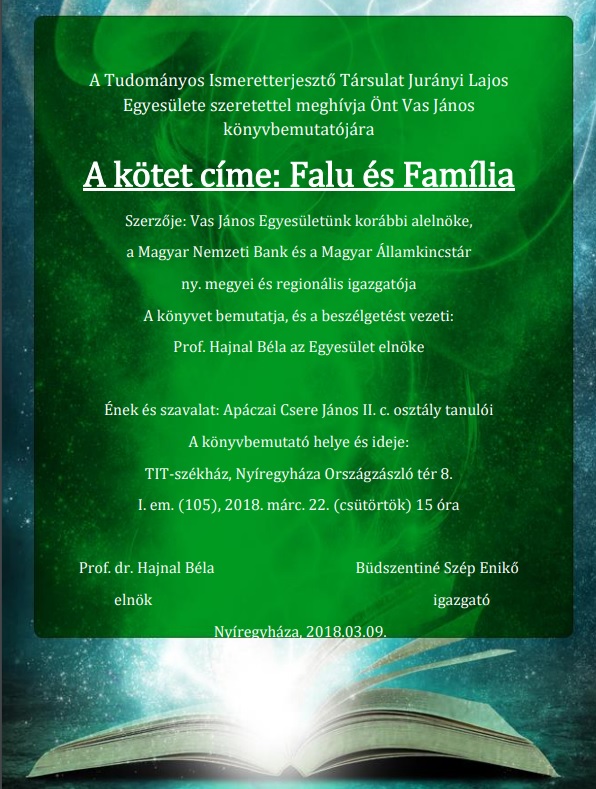 A Tudományos Ismeretterjesztő Társulat Jurányi Lajos Egyesülete szeretettel meghívja Önt Vas János könyvbemutatójára

A kötet címe: Falu és Família

Szerzője: Vas János Egyesületünk korábbi alelnöke,

a Magyar Nemzeti Bank és a Magyar Államkincstár

ny. megyei és regionális igazgatója

A könyvet bemutatja, és a beszélgetést vezeti:

Prof. Hajnal Béla az Egyesület elnöke

Ének és szavalat: Apáczai Csere János II. c. osztály tanulói

A könyvbemutató helye és ideje:

TIT-székház, Nyíregyháza Országzászló tér 8.

I. em. (105), 2018. márc. 22. (csütörtök) 15 óra

Prof. dr. Hajnal Béla

elnök

Büdszentiné Szép Enikő

igazgató

Nyíregyháza, 2018.03.09.